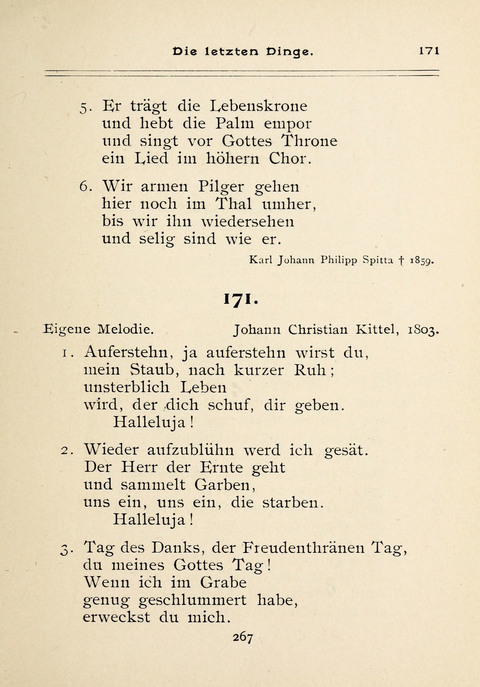 Die letzten Dinge. 171

5. Er trägt die Lebenskrone
und hebt die Palm empor
und singt vor Gottes Throne
ein Lied im höhern Chor.

6. Wir armen Pilger gehen
hier noch im Thal umher,
bis wir ihn wiedersehen
und selig sind wie er.

Karl Johann Philipp Spitta † 1859.

171.

Eigene Melodie. Johann Christian Kittel, 1803.

1. Auferstehn, ja auferstehn wirst du,
mein Staub, nach kurzer Ruh;
unsterblich Leben
wird, der dich schuf, dir geben.
Halleluja!

2. Wieder aufzublühn werd ich gesät.
Der Herr der Ernte geht
und sammelt Garben,
uns ein, uns ein, die starben.
Halleluja!

3. Tag des Danks, der Freudenthränen Tag,
du meines Gottes Tag!
Wenn ich im Grabe
genug geschlummert habe,
erweckst du mich.

267